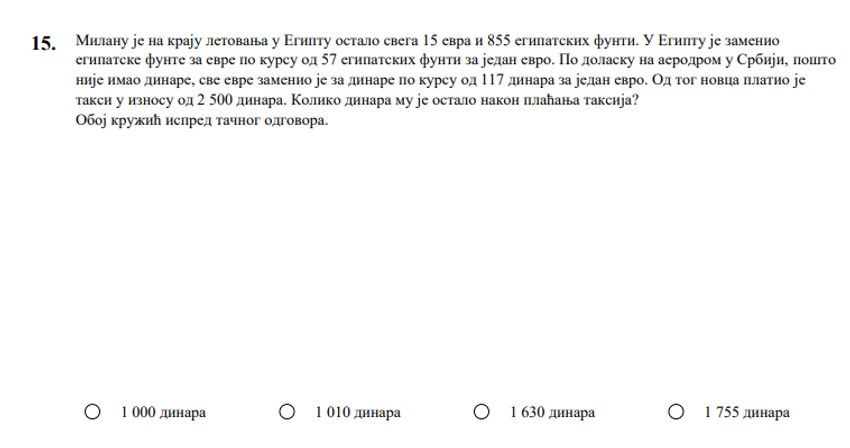 15. Милану је на крају летовања у Египту остало свега 15 евра и 855 египатских фунти. У Египту је заменио египатске фунте за евре по курсу од 57 египатских фунти за један евро. По доласку на аеродром у Србији, пошто није имао динаре, све евре заменио је за динаре по курсу од 117 динара за један евро. Од тог новца платио је такси у износу од 2 500 динара. Колико динара му је остало након плаћања таксија?
Обој кружић испред тачног одговора.

○ 1 000 динара ○ 1 010 динара ○ 1 630 динара ○ 1 755 динара